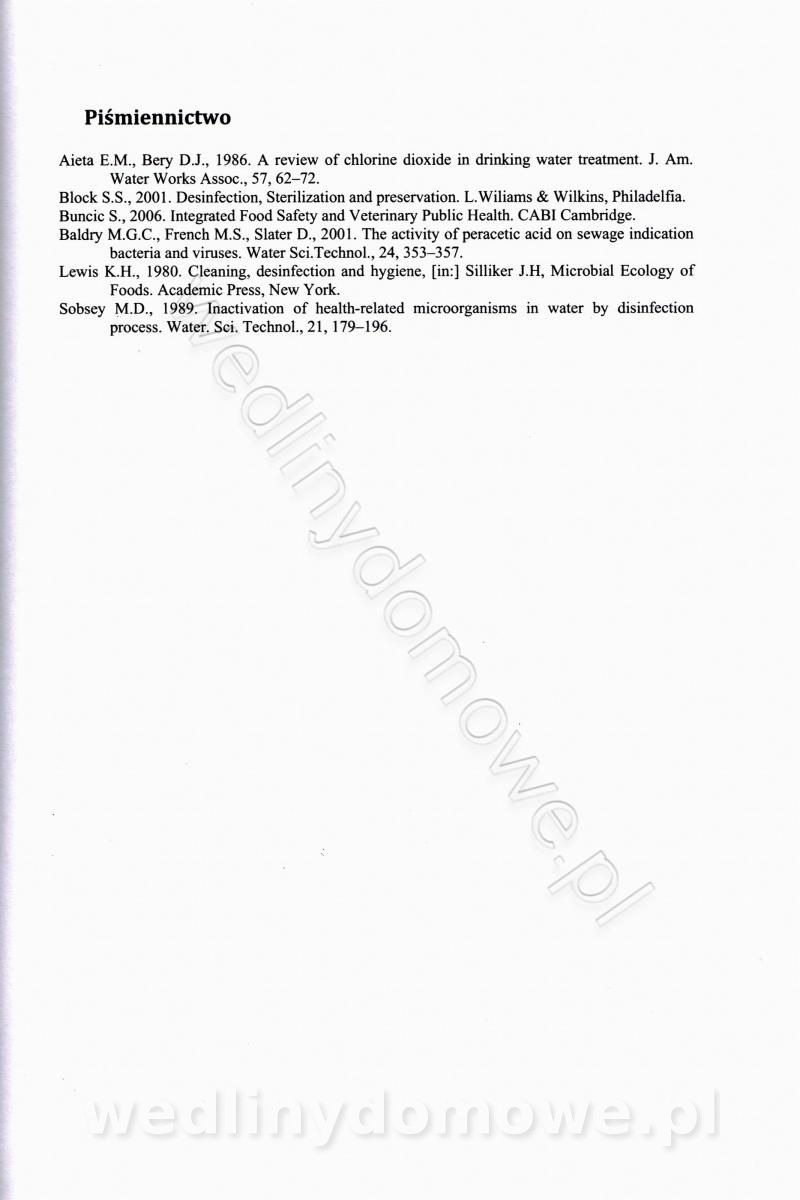 **Piśmiennictwo**

Aieta E.M., Bery D.J., 1986. A review of chlorine dioxide in drinking water treatment. J. Am. Water Works Assoc., 57, 62–72.

Block S.S., 2001. Desinfection, Sterilization and preservation. L.Wiliams & Wilkins, Philadelfia.

Buncic S., 2006. Integrated Food Safety and Veterinary Public Health. CABI Cambridge.

Baldry M.G.C., French M.S., Slater D., 2001. The activity of peracetic acid on sewage indication bacteria and viruses. Water Sci.Technol., 24, 353–357.

Lewis K.H., 1980. Cleaning, desinfection and hygiene, [in:] Silliker J.H, Microbial Ecology of Foods. Academic Press, New York.

Sobsey M.D., 1989. Inactivation of health-related microorganisms in water by disinfection process. Water. Sci. Technol., 21, 179–196.

wedlinydomowe.pl

wedlinydomowe.pl